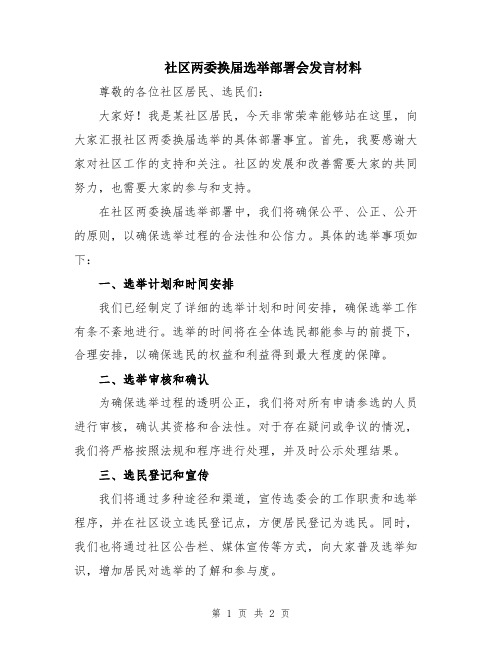 社区两委换届选举部署会发言材料

尊敬的各位社区居民、选民们：

大家好！我是某社区居民，今天非常荣幸能够站在这里，向大家汇报社区两委换届选举的具体部署事宜。首先，我要感谢大家对社区工作的支持和关注。社区的发展和改善需要大家的共同努力，也需要大家的参与和支持。

在社区两委换届选举部署中，我们将确保公平、公正、公开的原则，以确保选举过程的合法性和公信力。具体的选举事项如下：

一、选举计划和时间安排

我们已经制定了详细的选举计划和时间安排，确保选举工作有条不紊地进行。选举的时间将在全体选民都能参与的前提下，合理安排，以确保选民的权益和利益得到最大程度的保障。

二、选举审核和确认

为确保选举过程的透明公正，我们将对所有申请参选的人员进行审核，确认其资格和合法性。对于存在疑问或争议的情况，我们将严格按照法规和程序进行处理，并及时公示处理结果。

三、选民登记和宣传

我们将通过多种途径和渠道，宣传选委会的工作职责和选举程序，并在社区设立选民登记点，方便居民登记为选民。同时，我们也将通过社区公告栏、媒体宣传等方式，向大家普及选举知识，增加居民对选举的了解和参与度。

第 1 页 共 2 页